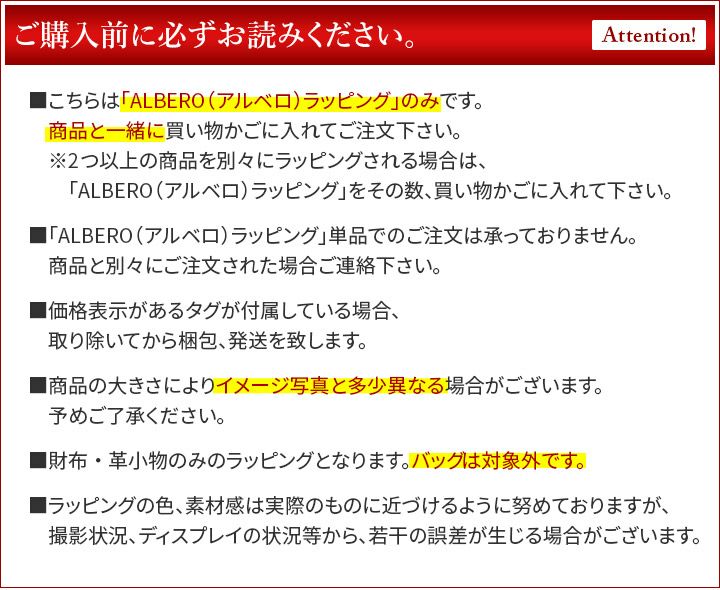 ご購入前に必ずお読みください。

Attention!

■こちらは「ALBERO（アルベロ）ラッピング」のみです。
商品と一緒に買い物かごに入れてご注文下さい。
※2つ以上の商品を別々にラッピングされる場合は、
「ALBERO（アルベロ）ラッピング」をその数、買い物かごに入れて下さい。

■「ALBERO（アルベロ）ラッピング」単品でのご注文は承っておりません。
商品と別々にご注文された場合ご連絡下さい。

■価格表示があるタグが付属している場合、
取り除いてから梱包、発送を致します。

■商品の大きさによりイメージ写真と多少異なる場合がございます。
予めご了承ください。

■財布・革小物のみのラッピングとなります。バッグは対象外です。

■ラッピングの色、素材感は実際のものに近づけるように努めておりますが、
撮影状況、ディスプレイの状況等から、若干の誤差が生じる場合がございます。